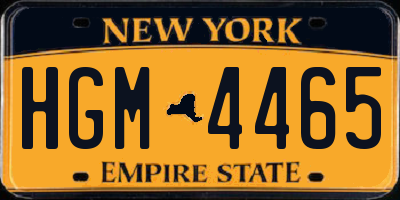 NEW YORK

HGM 4465

EMPIRE STATE